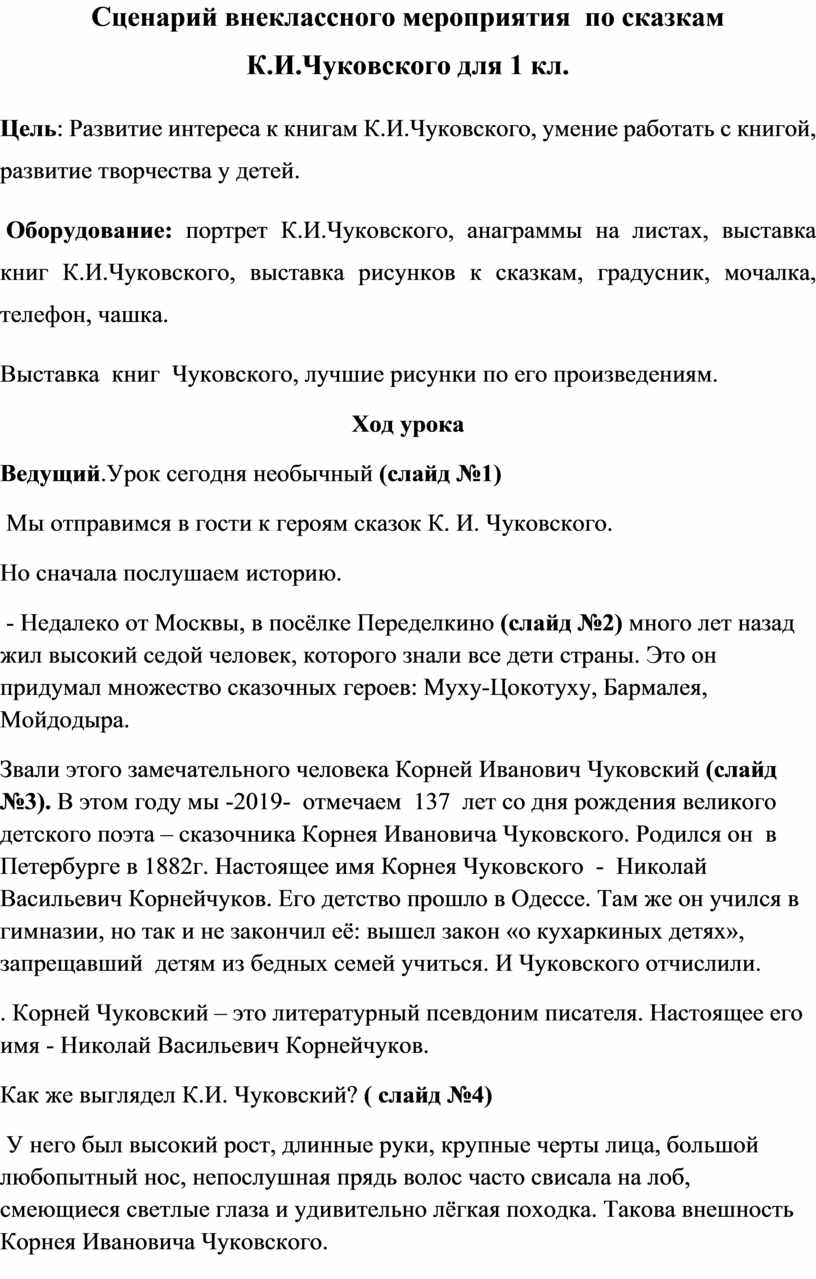 Сценарий внеклассного мероприятия по сказкам К.И.Чуковского для 1 кл.

Цель: Развитие интереса к книгам К.И.Чуковского, умение работать с книгой, развитие творчества у детей.

Оборудование: портрет К.И.Чуковского, анаграммы на листах, выставка книг К.И.Чуковского, выставка рисунков к сказкам, градусник, мочалка, телефон, чашка.

Выставка книг Чуковского, лучшие рисунки по его произведениям.

Ход урока

Ведущий.Урок сегодня необычный (слайд №1)

Мы отправимся в гости к героям сказок К. И. Чуковского.

Но сначала послушаем историю.

- Недалеко от Москвы, в посёлке Переделкино (слайд №2) много лет назад жил высокий седой человек, которого знали все дети страны. Это он придумал множество сказочных героев: Муху-Цокотуху, Бармалея, Мойдодыра.

Звали этого замечательного человека Корней Иванович Чуковский (слайд №3). В этом году мы -2019- отмечаем 137 лет со дня рождения великого детского поэта – сказочника Корнея Ивановича Чуковского. Родился он в Петербурге в 1882г. Настоящее имя Корнея Чуковского - Николай Васильевич Корнейчуков. Его детство прошло в Одессе. Там же он учился в гимназии, но так и не закончил её: вышел закон «о кухаркиных детях», запрещавший детям из бедных семей учиться. И Чуковского отчислили.

. Корней Чуковский – это литературный псевдоним писателя. Настоящее его имя - Николай Васильевич Корнейчуков.

Как же выглядел К.И. Чуковский? ( слайд №4)

У него был высокий рост, длинные руки, крупные черты лица, большой любопытный нос, непослушная прядь волос часто свисала на лоб, смеющиеся светлые глаза и удивительно лёгкая походка. Такова внешность Корнея Ивановича Чуковского.